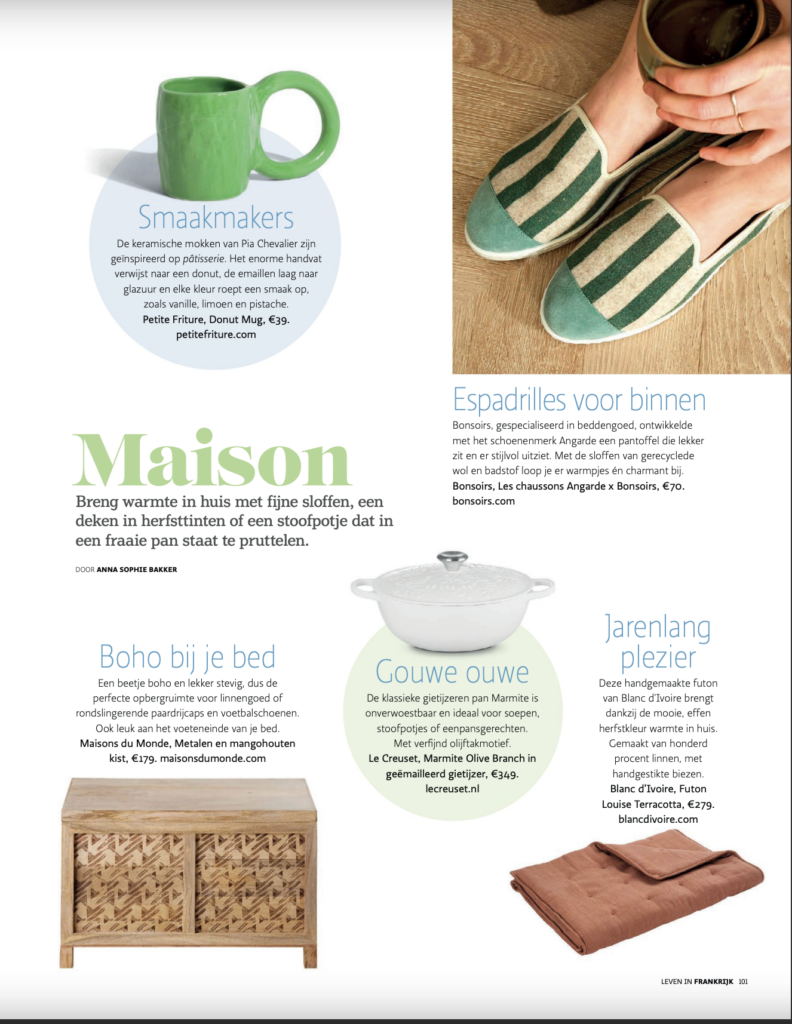 Smaakmakers

De keramische mokken van Pia Chevalier zijn geïnspireerd op pâtisserie. Het enorme handvat verwijst naar een donut, de emaillen laag naar glazuur en elke kleur roept een smaak op, zoals vanille, limoen en pistache.
Petite Friture, Donut Mug, €39.
petitefriture.com

Espadrilles voor binnen

Bonsoirs, gespecialiseerd in beddengoed, ontwikkelde met het schoenenmerk Angarde een pantoffel die lekker zit en er stijlvol uitziet. Met de sloffen van gerecyclede wol en badstof loop je er warmpjes én charmant bij.
Bonsoirs, Les chaussons Angarde x Bonsoirs, €70.
bonsoirs.com

Maison

Breng warmte in huis met fijne sloffen, een deken in herfsttinten of een stoofpotje dat in een fraaie pan staat te pruttelen.

DOOR ANNA SOPHIE BAKKER

Boho bij je bed

Een beetje boho en lekker stevig, dus de perfecte opbergruimte voor linnengoed of rondslingerende paardrijcaps en voetbalschoenen. Ook leuk aan het voeteneinde van je bed.
Maisons du Monde, Metalen en mangohouten kist, €179. maisonsdumonde.com

Gouwe ouwe

De klassieke gietijzeren pan Marmite is onverwoestbaar en ideaal voor soepen, stoofpotjes of eenpansgerechten. Met verfijnd olijftakmotief.
Le Creuset, Marmite Olive Branch in geëmailleerd gietijzer, €349.
lecreuset.nl

Jarenlang plezier

Deze handgemaakte futon van Blanc d'Ivoire brengt dankzij de mooie, effen herfstkleur warmte in huis. Gemaakt van honderd procent linnen, met handgestikte biezen.
Blanc d'Ivoire, Futon Louise Terracotta, €279.
blancdivoire.com

LEVEN IN FRANKRIJK 101